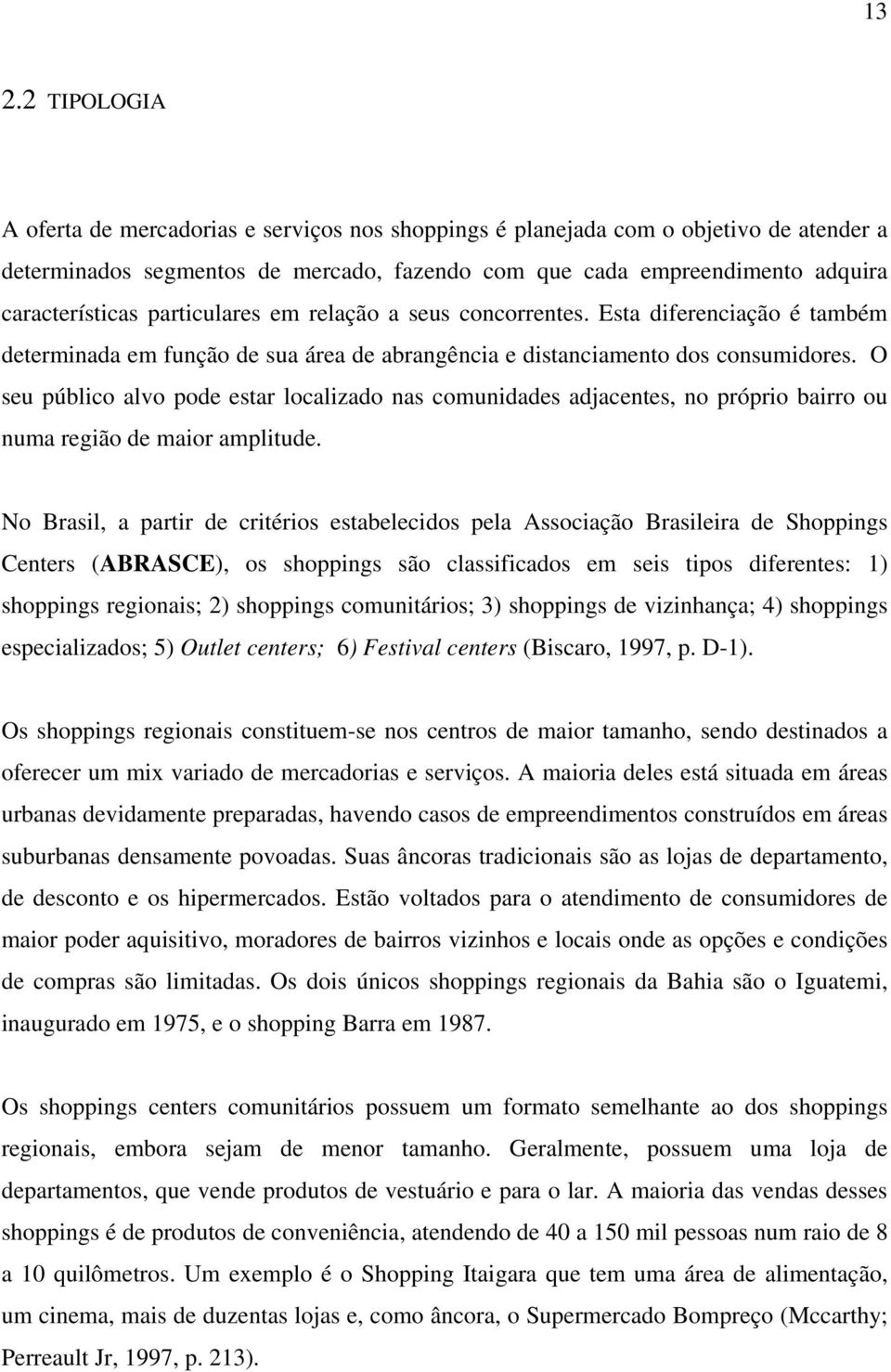 13

2.2 TIPOLOGIA

A oferta de mercadorias e serviços nos shoppings é planejada com o objetivo de atender a determinados segmentos de mercado, fazendo com que cada empreendimento adquira características particulares em relação a seus concorrentes. Esta diferenciação é também determinada em função de sua área de abrangência e distanciamento dos consumidores. O seu público alvo pode estar localizado nas comunidades adjacentes, no próprio bairro ou numa região de maior amplitude.

No Brasil, a partir de critérios estabelecidos pela Associação Brasileira de Shoppings Centers (ABRASCE), os shoppings são classificados em seis tipos diferentes: 1) shoppings regionais; 2) shoppings comunitários; 3) shoppings de vizinhança; 4) shoppings especializados; 5) Outlet centers; 6) Festival centers (Biscaro, 1997, p. D-1).

Os shoppings regionais constituem-se nos centros de maior tamanho, sendo destinados a oferecer um mix variado de mercadorias e serviços. A maioria deles está situada em áreas urbanas devidamente preparadas, havendo casos de empreendimentos construídos em áreas suburbanas densamente povoadas. Suas âncoras tradicionais são as lojas de departamento, de desconto e os hipermercados. Estão voltados para o atendimento de consumidores de maior poder aquisitivo, moradores de bairros vizinhos e locais onde as opções e condições de compras são limitadas. Os dois únicos shoppings regionais da Bahia são o Iguatemi, inaugurado em 1975, e o shopping Barra em 1987.

Os shoppings centers comunitários possuem um formato semelhante ao dos shoppings regionais, embora sejam de menor tamanho. Geralmente, possuem uma loja de departamentos, que vende produtos de vestuário e para o lar. A maioria das vendas desses shoppings é de produtos de conveniência, atendendo de 40 a 150 mil pessoas num raio de 8 a 10 quilômetros. Um exemplo é o Shopping Itaigara que tem uma área de alimentação, um cinema, mais de duzentas lojas e, como âncora, o Supermercado Bompreço (Mccarthy; Perreault Jr, 1997, p. 213).